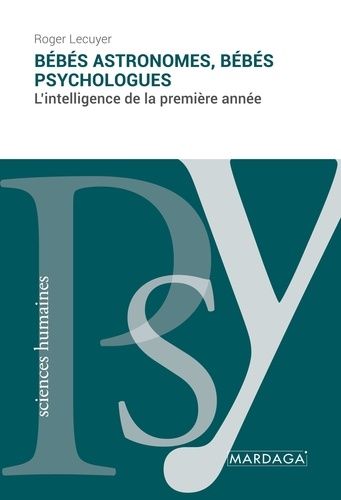 Roger Lecuyer

BÉBÉS ASTRONOMES, BÉBÉS PSYCHOLOGUES

L'intelligence de la première année

Psy

sciences humaines

MARDAGA